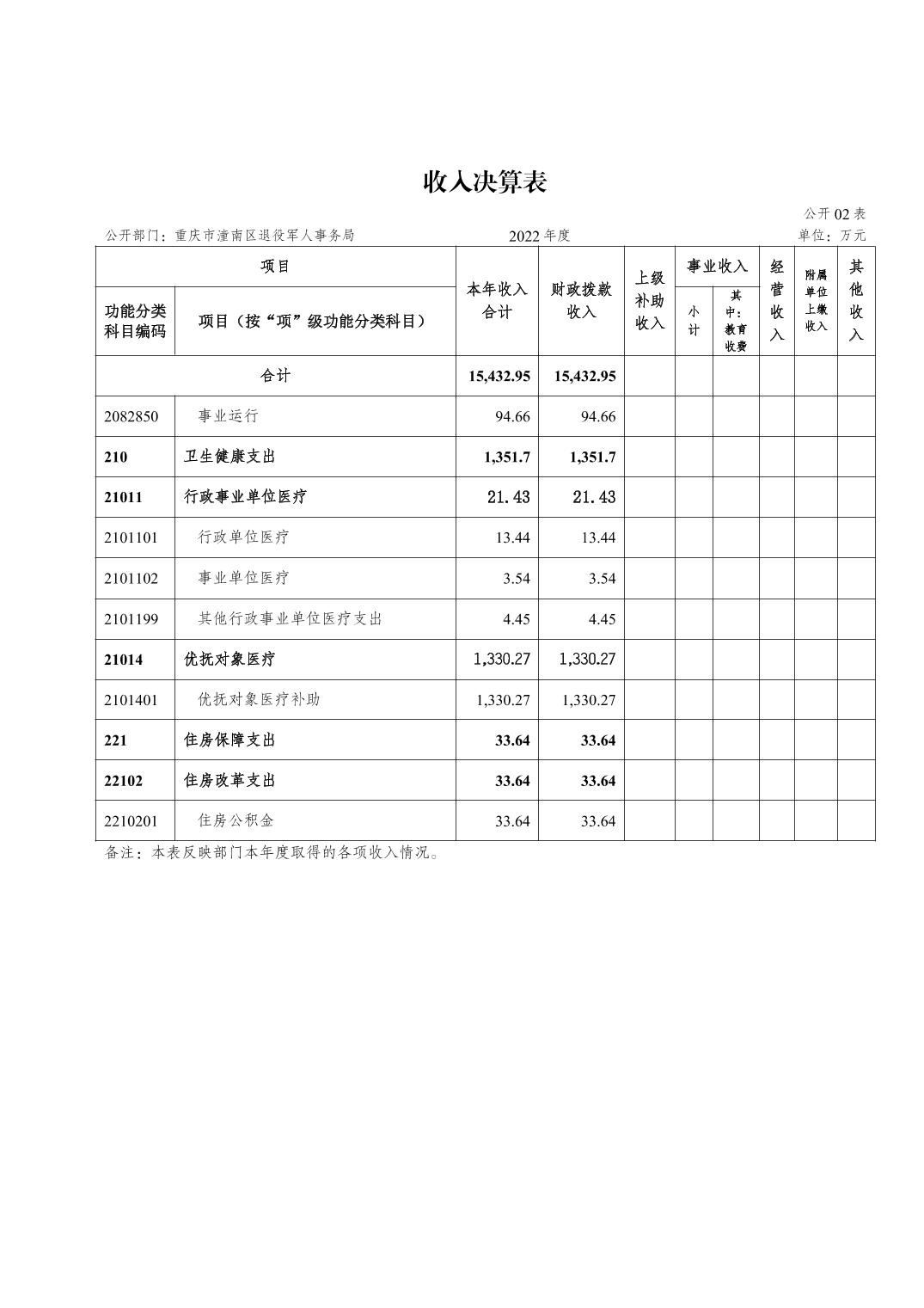 收入决算表

公开02表

公开部门：重庆市潼南区退役军人事务局　　2022年度　　单位：万元

| 功能分类科目编码 | 项目（按“项”级功能分类科目） | 本年收入合计 | 财政拨款收入 | 上级补助收入 | 事业收入 小计 | 事业收入 其中：教育收费 | 经营收入 | 附属单位上缴收入 | 其他收入 |
|---|---|---|---|---|---|---|---|---|---|
| 合计 | | 15,432.95 | 15,432.95 | | | | | | |
| 2082850 | 事业运行 | 94.66 | 94.66 | | | | | | |
| 210 | 卫生健康支出 | 1,351.7 | 1,351.7 | | | | | | |
| 21011 | 行政事业单位医疗 | 21.43 | 21.43 | | | | | | |
| 2101101 | 行政单位医疗 | 13.44 | 13.44 | | | | | | |
| 2101102 | 事业单位医疗 | 3.54 | 3.54 | | | | | | |
| 2101199 | 其他行政事业单位医疗支出 | 4.45 | 4.45 | | | | | | |
| 21014 | 优抚对象医疗 | 1,330.27 | 1,330.27 | | | | | | |
| 2101401 | 优抚对象医疗补助 | 1,330.27 | 1,330.27 | | | | | | |
| 221 | 住房保障支出 | 33.64 | 33.64 | | | | | | |
| 22102 | 住房改革支出 | 33.64 | 33.64 | | | | | | |
| 2210201 | 住房公积金 | 33.64 | 33.64 | | | | | | |

备注：本表反映部门本年度取得的各项收入情况。